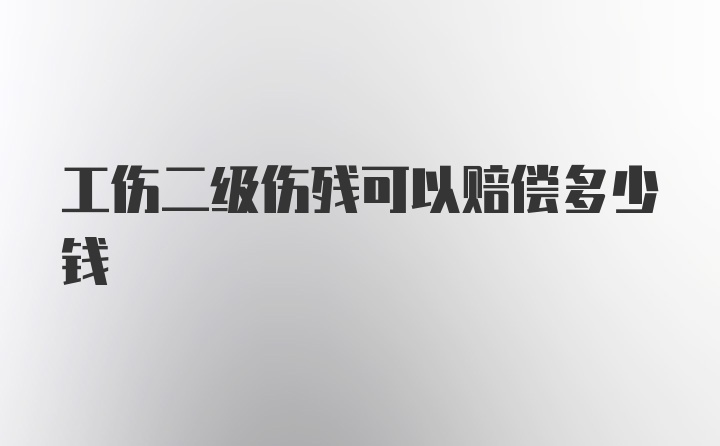 工伤二级伤残可以赔偿多少钱